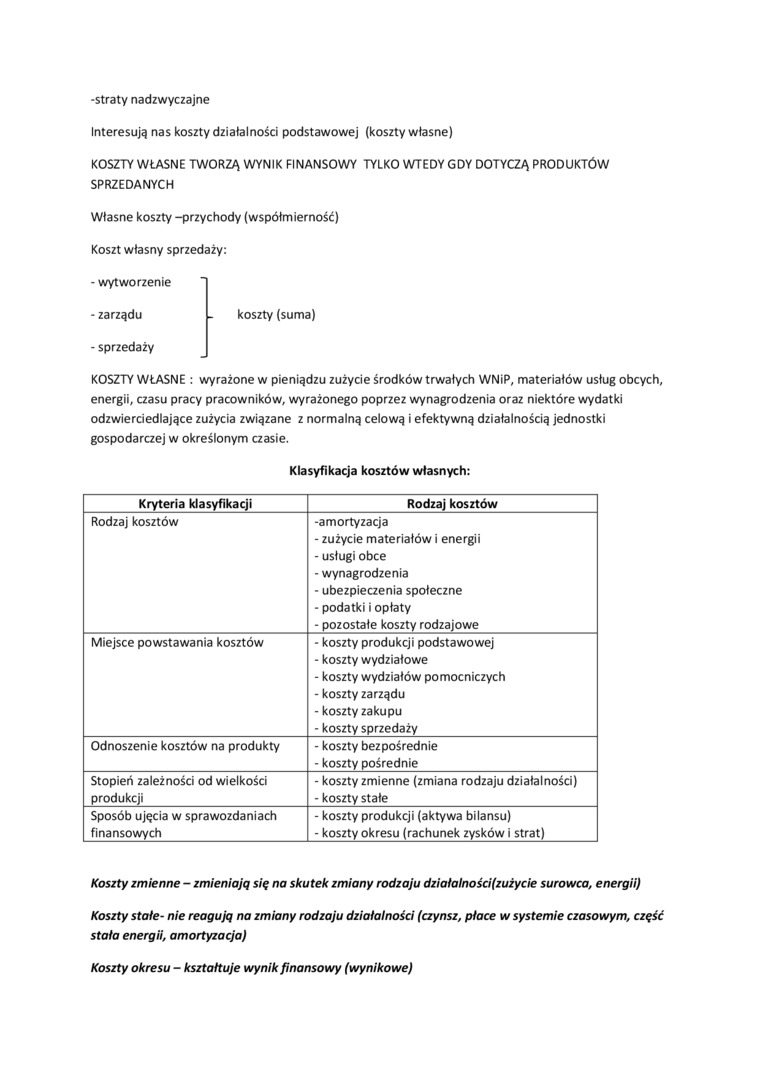 -straty nadzwyczajne

Interesują nas koszty działalności podstawowej (koszty własne)

KOSZTY WŁASNE TWORZĄ WYNIK FINANSOWY TYLKO WTEDY GDY DOTYCZĄ PRODUKTÓW SPRZEDANYCH

Własne koszty –przychody (współmierność)

Koszt własny sprzedaży:

- wytworzenie

- zarządu koszty (suma)

- sprzedaży

KOSZTY WŁASNE : wyrażone w pieniądzu zużycie środków trwałych WNiP, materiałów usług obcych, energii, czasu pracy pracowników, wyrażonego poprzez wynagrodzenia oraz niektóre wydatki odzwierciedlające zużycia związane z normalną celową i efektywną działalnością jednostki gospodarczej w określonym czasie.

Klasyfikacja kosztów własnych:

| Kryteria klasyfikacji | Rodzaj kosztów |
|---|---|
| Rodzaj kosztów | -amortyzacja<br>- zużycie materiałów i energii<br>- usługi obce<br>- wynagrodzenia<br>- ubezpieczenia społeczne<br>- podatki i opłaty<br>- pozostałe koszty rodzajowe |
| Miejsce powstawania kosztów | - koszty produkcji podstawowej<br>- koszty wydziałowe<br>- koszty wydziałów pomocniczych<br>- koszty zarządu<br>- koszty zakupu<br>- koszty sprzedaży |
| Odnoszenie kosztów na produkty | - koszty bezpośrednie<br>- koszty pośrednie |
| Stopień zależności od wielkości produkcji | - koszty zmienne (zmiana rodzaju działalności)<br>- koszty stałe |
| Sposób ujęcia w sprawozdaniach finansowych | - koszty produkcji (aktywa bilansu)<br>- koszty okresu (rachunek zysków i strat) |

Koszty zmienne – zmieniają się na skutek zmiany rodzaju działalności(zużycie surowca, energii)

Koszty stałe- nie reagują na zmiany rodzaju działalności (czynsz, płace w systemie czasowym, część stała energii, amortyzacja)

Koszty okresu – kształtuje wynik finansowy (wynikowe)